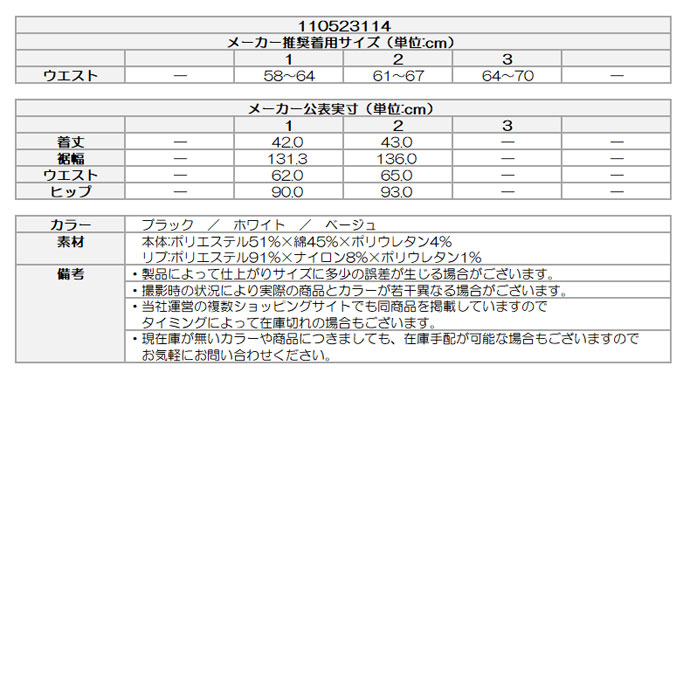 110523114

メーカー推奨着用サイズ（単位:cm）

| | | 1 | 2 | 3 | |
|---|---|---|---|---|---|
| ウエスト | ー | 58～64 | 61～67 | 64～70 | ー |

メーカー公表実寸（単位:cm）

| | | 1 | 2 | 3 | |
|---|---|---|---|---|---|
| 着丈 | ー | 42.0 | 43.0 | ー | ー |
| 裾幅 | ー | 131.3 | 136.0 | ー | ー |
| ウエスト | ー | 62.0 | 65.0 | ー | ー |
| ヒップ | ー | 90.0 | 93.0 | ー | ー |

| | |
|---|---|
| カラー | ブラック　／　ホワイト　／　ベージュ |
| 素材 | 本体:ポリエステル51%×綿45%×ポリウレタン4% リブ:ポリエステル91%×ナイロン8%×ポリウレタン1% |
| 備考 | ・製品によって仕上がりサイズに多少の誤差が生じる場合がございます。 |
| | ・撮影時の状況により実際の商品とカラーが若干異なる場合がございます。 |
| | ・当社運営の複数ショッピングサイトでも同商品を掲載していますので タイミングによって在庫切れの場合もございます。 |
| | ・現在庫が無いカラーや商品につきましても、在庫手配が可能な場合もございますので お気軽にお問い合わせください。 |